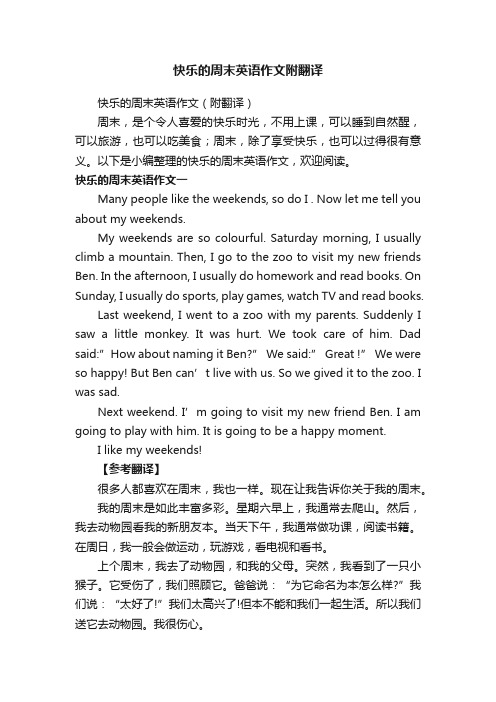 快乐的周末英语作文附翻译

快乐的周末英语作文（附翻译）

周末，是个令人喜爱的快乐时光，不用上课，可以睡到自然醒，可以旅游，也可以吃美食；周末，除了享受快乐，也可以过得很有意义。以下是小编整理的快乐的周末英语作文，欢迎阅读。

快乐的周末英语作文一

Many people like the weekends, so do I . Now let me tell you about my weekends.

My weekends are so colourful. Saturday morning, I usually climb a mountain. Then, I go to the zoo to visit my new friends Ben. In the afternoon, I usually do homework and read books. On Sunday, I usually do sports, play games, watch TV and read books.

Last weekend, I went to a zoo with my parents. Suddenly I saw a little monkey. It was hurt. We took care of him. Dad said:" How about naming it Ben?" We said:" Great !" We were so happy! But Ben can' t live with us. So we gived it to the zoo. I was sad.

Next weekend. I' m going to visit my new friend Ben. I am going to play with him. It is going to be a happy moment.

I like my weekends!

【参考翻译】

很多人都喜欢在周末，我也一样。现在让我告诉你关于我的周末。

我的周末是如此丰富多彩。星期六早上，我通常去爬山。然后，我去动物园看我的新朋友本。当天下午，我通常做功课，阅读书籍。在周日，我一般会做运动，玩游戏，看电视和看书。

上个周末，我去了动物园，和我的父母。突然，我看到了一只小猴子。它受伤了，我们照顾它。爸爸说：“为它命名为本怎么样?”我们说：“太好了!”我们太高兴了!但本不能和我们一起生活。所以我们送它去动物园。我很伤心。